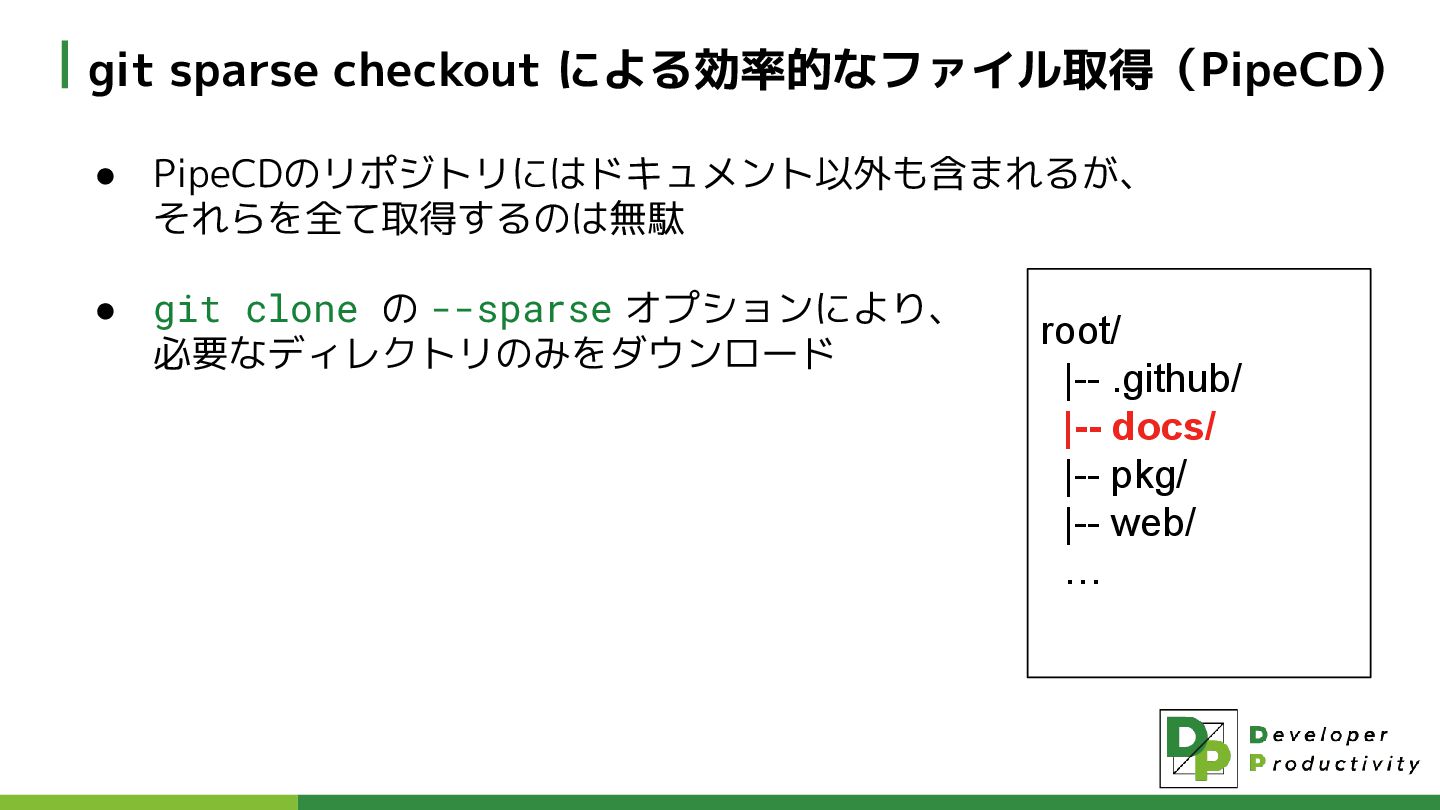 git sparse checkout による効率的なファイル取得（PipeCD）

● PipeCDのリポジトリにはドキュメント以外も含まれるが、それらを全て取得するのは無駄

● git clone の --sparse オプションにより、必要なディレクトリのみをダウンロード

root/
|-- .github/
|-- docs/
|-- pkg/
|-- web/
…

DP Developer Productivity